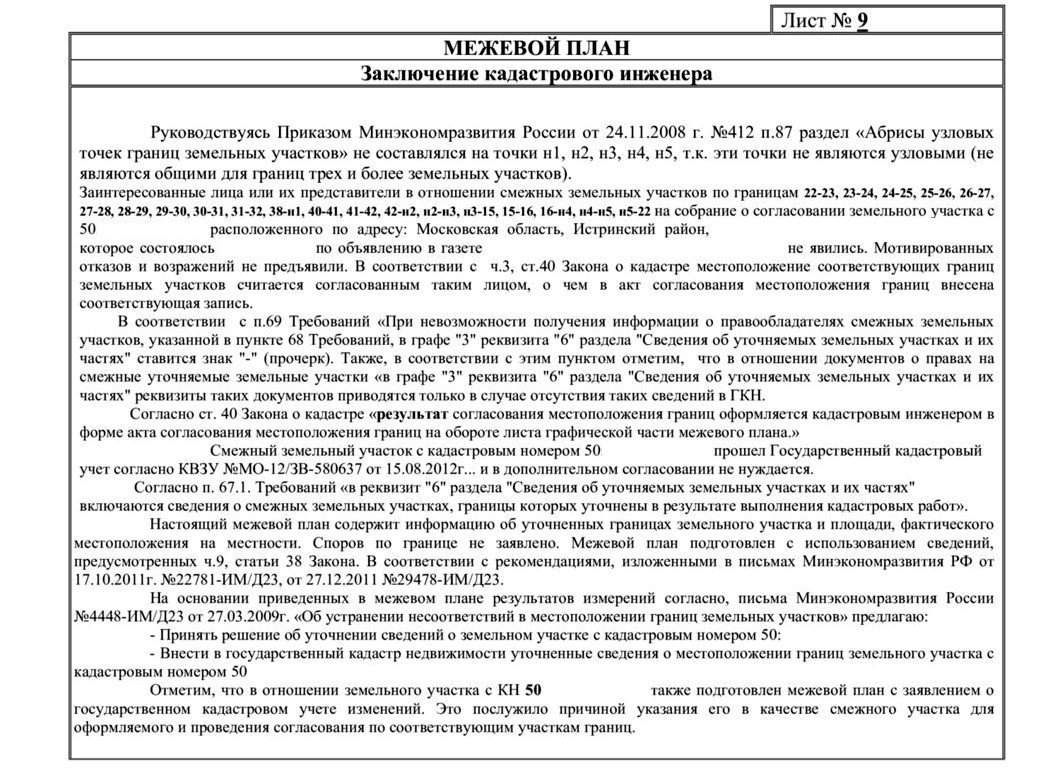 Лист № 9

МЕЖЕВОЙ ПЛАН

Заключение кадастрового инженера

Руководствуясь Приказом Минэкономразвития России от 24.11.2008 г. №412 п.87 раздел «Абрисы узловых точек границ земельных участков» не составлялся на точки н1, н2, н3, н4, н5, т.к. эти точки не являются узловыми (не являются общими для границ трех и более земельных участков).
Заинтересованные лица или их представители в отношении смежных земельных участков по границам 22-23, 23-24, 24-25, 25-26, 26-27, 27-28, 28-29, 29-30, 30-31, 31-32, 38-н1, 40-41, 41-42, 42-н2, н2-н3, н3-15, 15-16, 16-н4, н4-н5, н5-22 на собрание о согласовании земельного участка с 50 расположенного по адресу: Московская область, Истринский район, которое состоялось по объявлению в газете не явились. Мотивированных отказов и возражений не предъявили. В соответствии с ч.3, ст.40 Закона о кадастре местоположение соответствующих границ земельных участков считается согласованным таким лицом, о чем в акт согласования местоположения границ внесена соответствующая запись.

В соответствии с п.69 Требований «При невозможности получения информации о правообладателях смежных земельных участков, указанной в пункте 68 Требований, в графе "3" реквизита "6" раздела "Сведения об уточняемых земельных участках и их частях" ставится знак "-" (прочерк). Также, в соответствии с этим пунктом отметим, что в отношении документов о правах на смежные уточняемые земельные участки «в графе "3" реквизита "6" раздела "Сведения об уточняемых земельных участках и их частях" реквизиты таких документов приводятся только в случае отсутствия таких сведений в ГКН.

Согласно ст. 40 Закона о кадастре «результат согласования местоположения границ оформляется кадастровым инженером в форме акта согласования местоположения границ на обороте листа графической части межевого плана.»

Смежный земельный участок с кадастровым номером 50 прошел Государственный кадастровый учет согласно КВЗУ №МО-12/ЗВ-580637 от 15.08.2012г... и в дополнительном согласовании не нуждается.

Согласно п. 67.1. Требований «в реквизит "6" раздела "Сведения об уточняемых земельных участках и их частях" включаются сведения о смежных земельных участках, границы которых уточнены в результате выполнения кадастровых работ».

Настоящий межевой план содержит информацию об уточненных границах земельного участка и площади, фактического местоположения на местности. Споров по границе не заявлено. Межевой план подготовлен с использованием сведений, предусмотренных ч.9, статьи 38 Закона. В соответствии с рекомендациями, изложенными в письмах Минэкономразвития РФ от 17.10.2011г. №22781-ИМ/Д23, от 27.12.2011 №29478-ИМ/Д23.

На основании приведенных в межевом плане результатов измерений согласно, письма Минэкономразвития России №4448-ИМ/Д23 от 27.03.2009г. «Об устранении несоответствий в местоположении границ земельных участков» предлагаю:
- Принять решение об уточнении сведений о земельном участке с кадастровым номером 50:
- Внести в государственный кадастр недвижимости уточненные сведения о местоположении границ земельного участка с кадастровым номером 50

Отметим, что в отношении земельного участка с КН 50 также подготовлен межевой план с заявлением о государственном кадастровом учете изменений. Это послужило причиной указания его в качестве смежного участка для оформляемого и проведения согласования по соответствующим участкам границ.